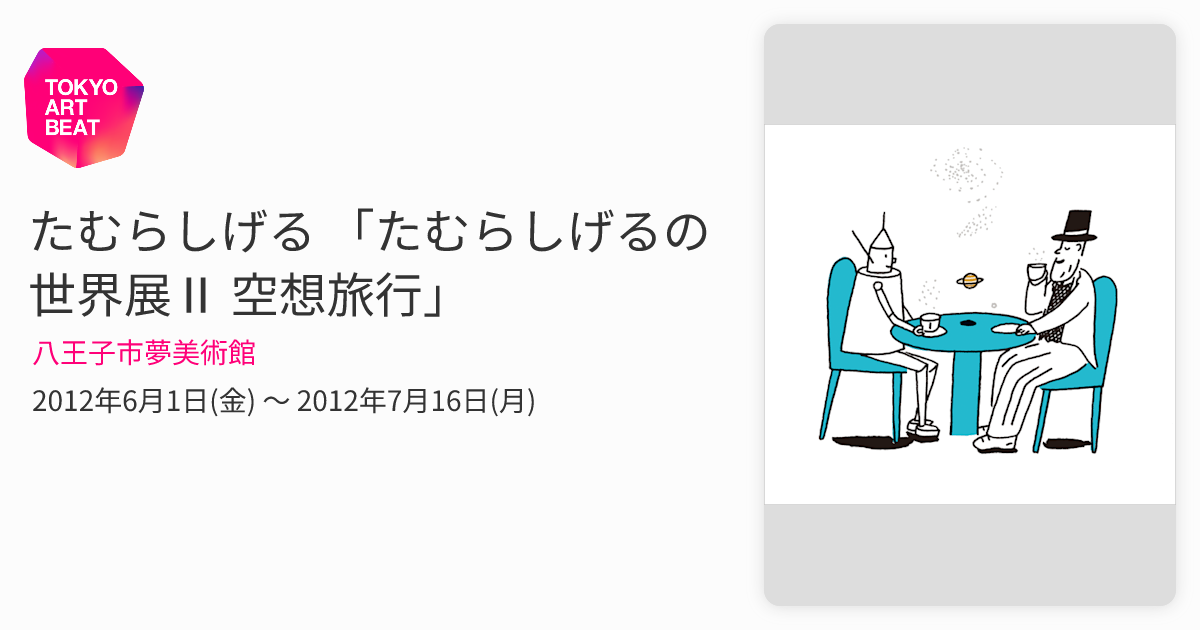 TOKYO
ART
BEAT

たむらしげる 「たむらしげるの世界展 II 空想旅行」

八王子市夢美術館

2012年6月1日(金) 〜 2012年7月16日(月)